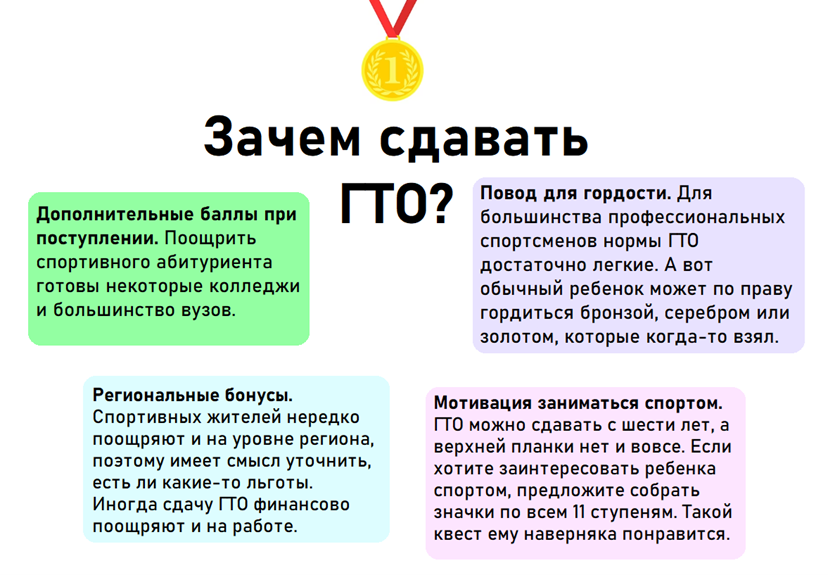 1

Зачем сдавать ГТО?

Дополнительные баллы при поступлении. Поощрить спортивного абитуриента готовы некоторые колледжи и большинство вузов.

Повод для гордости. Для большинства профессиональных спортсменов нормы ГТО достаточно легкие. А вот обычный ребенок может по праву гордиться бронзой, серебром или золотом, которые когда-то взял.

Региональные бонусы. Спортивных жителей нередко поощряют и на уровне региона, поэтому имеет смысл уточнить, есть ли какие-то льготы. Иногда сдачу ГТО финансово поощряют и на работе.

Мотивация заниматься спортом. ГТО можно сдавать с шести лет, а верхней планки нет и вовсе. Если хотите заинтересовать ребенка спортом, предложите собрать значки по всем 11 ступеням. Такой квест ему наверняка понравится.